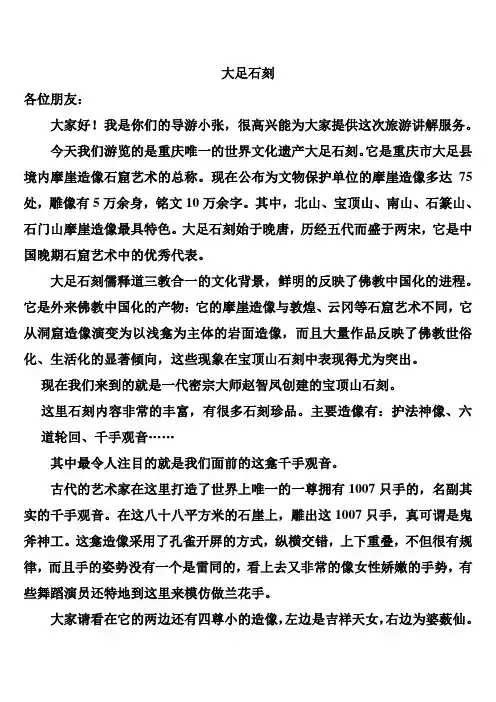 大足石刻

各位朋友：

大家好！我是你们的导游小张，很高兴能为大家提供这次旅游讲解服务。

今天我们游览的是重庆唯一的世界文化遗产大足石刻。它是重庆市大足县境内摩崖造像石窟艺术的总称。现在公布为文物保护单位的摩崖造像多达 75 处，雕像有 5 万余身，铭文 10 万余字。其中，北山、宝顶山、南山、石篆山、石门山摩崖造像最具特色。大足石刻始于晚唐，历经五代而盛于两宋，它是中国晚期石窟艺术中的优秀代表。

大足石刻儒释道三教合一的文化背景，鲜明的反映了佛教中国化的进程。它是外来佛教中国化的产物：它的摩崖造像与敦煌、云冈等石窟艺术不同，它从洞窟造像演变为以浅龛为主体的岩面造像，而且大量作品反映了佛教世俗化、生活化的显著倾向，这些现象在宝顶山石刻中表现得尤为突出。

现在我们来到的就是一代密宗大师赵智凤创建的宝顶山石刻。

这里石刻内容非常的丰富，有很多石刻珍品。主要造像有：护法神像、六道轮回、千手观音……

其中最令人注目的就是我们面前的这龛千手观音。

古代的艺术家在这里打造了世界上唯一的一尊拥有 1007 只手的，名副其实的千手观音。在这八十八平方米的石崖上，雕出这 1007 只手，真可谓是鬼斧神工。这龛造像采用了孔雀开屏的方式，纵横交错，上下重叠，不但很有规律，而且手的姿势没有一个是雷同的，看上去又非常的像女性娇嫩的手势，有些舞蹈演员还特地到这里来模仿做兰花手。

大家请看在它的两边还有四尊小的造像，左边是吉祥天女，右边为婆薮仙。